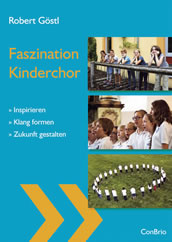 Robert Göstl

Faszination Kinderchor

» Inspirieren
» Klang formen
» Zukunft gestalten

ConBrio